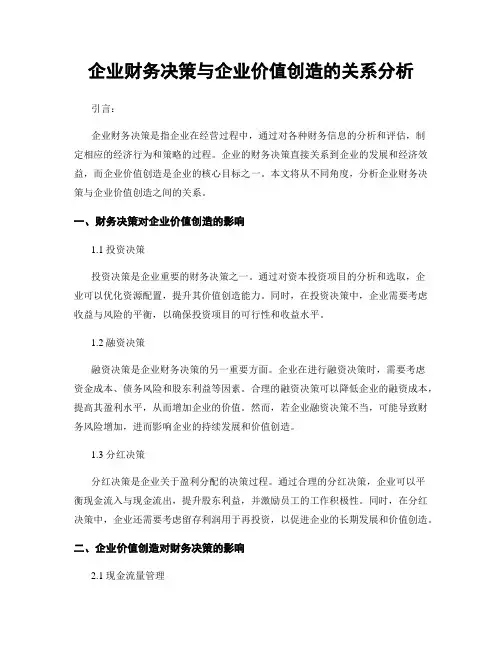 企业财务决策与企业价值创造的关系分析

引言：

企业财务决策是指企业在经营过程中，通过对各种财务信息的分析和评估，制定相应的经济行为和策略的过程。企业的财务决策直接关系到企业的发展和经济效益，而企业价值创造是企业的核心目标之一。本文将从不同角度，分析企业财务决策与企业价值创造之间的关系。

一、财务决策对企业价值创造的影响

1.1 投资决策

投资决策是企业重要的财务决策之一。通过对资本投资项目的分析和选取，企业可以优化资源配置，提升其价值创造能力。同时，在投资决策中，企业需要考虑收益与风险的平衡，以确保投资项目的可行性和收益水平。

1.2 融资决策

融资决策是企业财务决策的另一重要方面。企业在进行融资决策时，需要考虑资金成本、债务风险和股东利益等因素。合理的融资决策可以降低企业的融资成本，提高其盈利水平，从而增加企业的价值。然而，若企业融资决策不当，可能导致财务风险增加，进而影响企业的持续发展和价值创造。

1.3 分红决策

分红决策是企业关于盈利分配的决策过程。通过合理的分红决策，企业可以平衡现金流入与现金流出，提升股东利益，并激励员工的工作积极性。同时，在分红决策中，企业还需要考虑留存利润用于再投资，以促进企业的长期发展和价值创造。

二、企业价值创造对财务决策的影响

2.1 现金流量管理